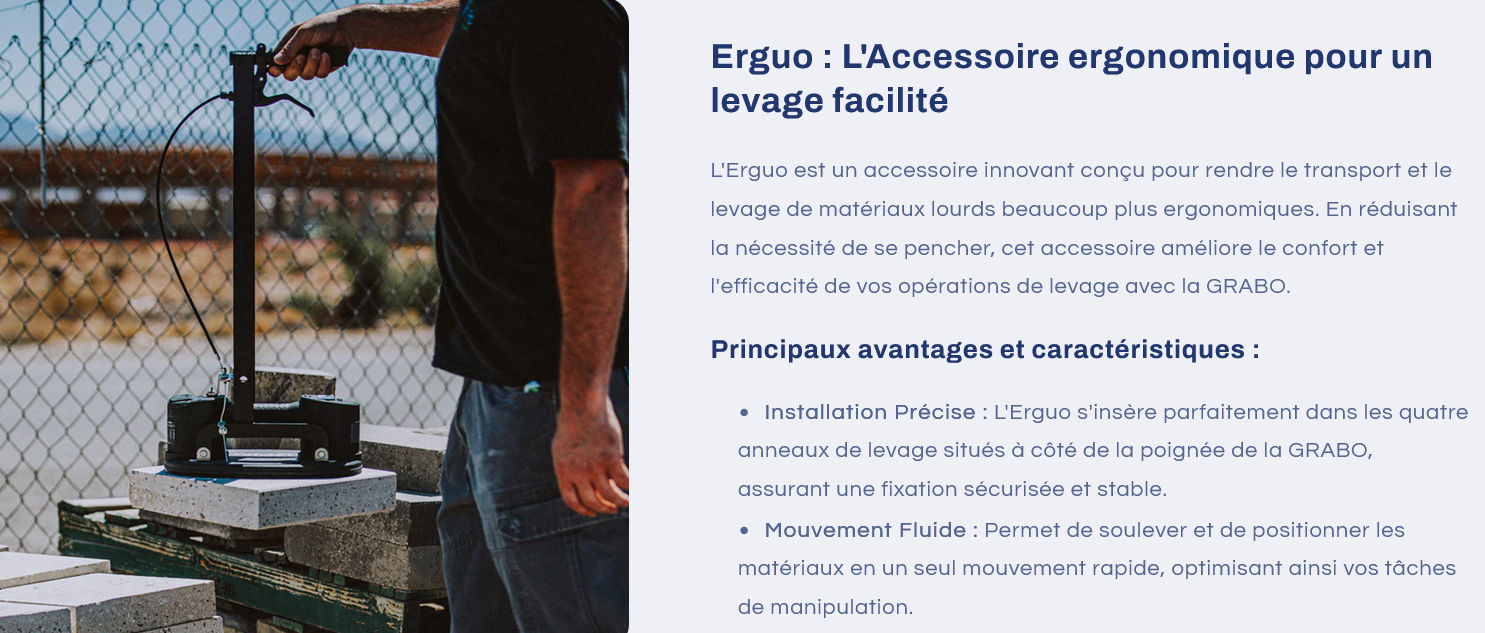 Erguo : L'Accessoire ergonomique pour un levage facilité

L'Erguo est un accessoire innovant conçu pour rendre le transport et le levage de matériaux lourds beaucoup plus ergonomiques. En réduisant la nécessité de se pencher, cet accessoire améliore le confort et l'efficacité de vos opérations de levage avec la GRABO.

Principaux avantages et caractéristiques :

• Installation Précise : L'Erguo s'insère parfaitement dans les quatre anneaux de levage situés à côté de la poignée de la GRABO, assurant une fixation sécurisée et stable.
• Mouvement Fluide : Permet de soulever et de positionner les matériaux en un seul mouvement rapide, optimisant ainsi vos tâches de manipulation.